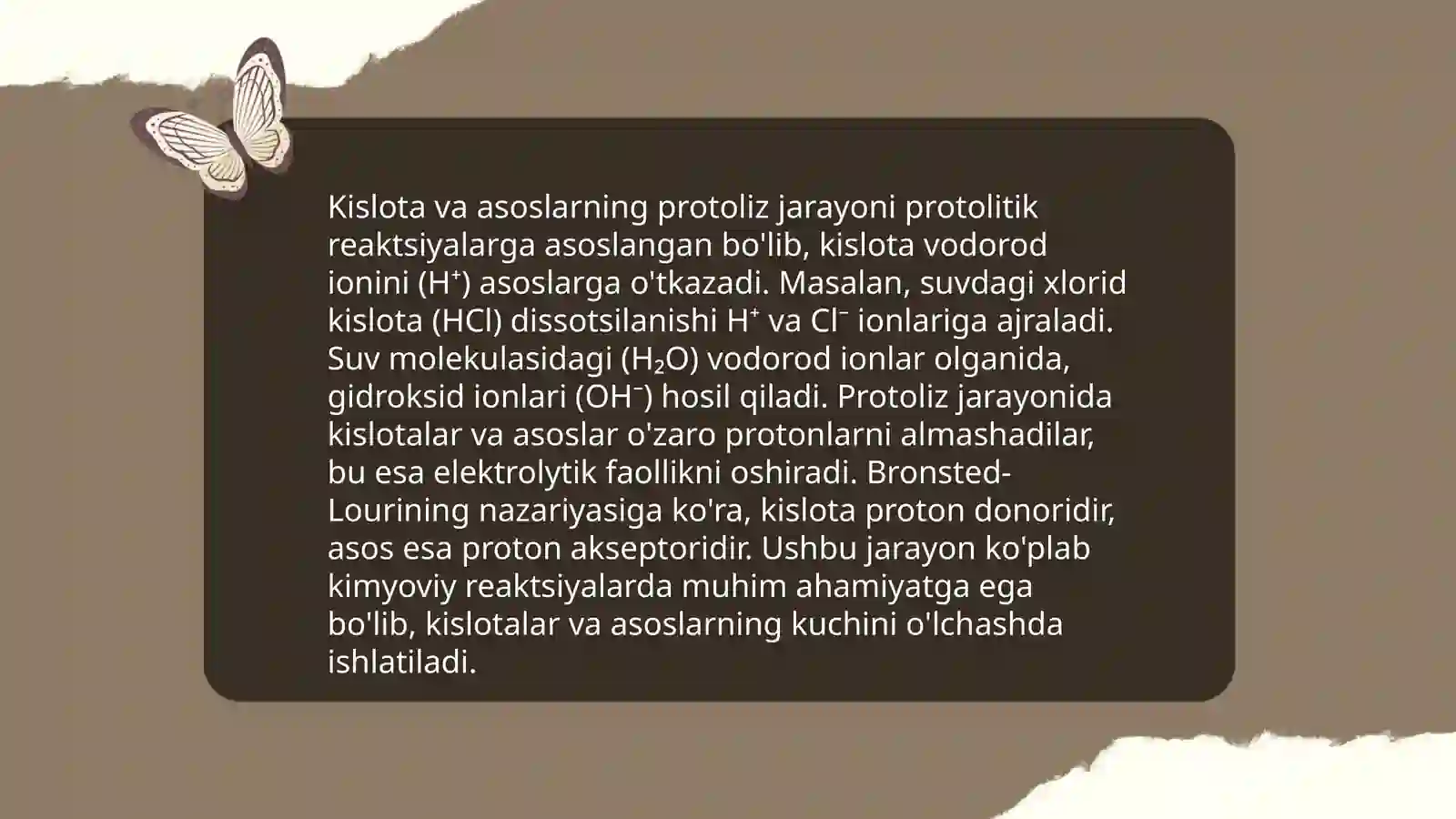 Kislota va asoslarning protoliz jarayoni protolitik reaktsiyalarga asoslangan bo'lib, kislota vodorod ionini ($H^+$) asoslarga o'tkazadi. Masalan, suvdagi xlorid kislota ($HCl$) dissotsilanishi $H^+$ va $Cl^-$ ionlariga ajraladi. Suv molekulasidagi ($H_2O$) vodorod ionlar olganida, gidroksid ionlari ($OH^-$) hosil qiladi. Protoliz jarayonida kislotalar va asoslar o'zaro protonlarni almashadilar, bu esa elektrolytik faollikni oshiradi. Bronsted-Lourining nazariyasiga ko'ra, kislota proton donoridir, asos esa proton akseptoridir. Ushbu jarayon ko'plab kimyoviy reaktsiyalarda muhim ahamiyatga ega bo'lib, kislotalar va asoslarning kuchini o'lchashda ishlatiladi.